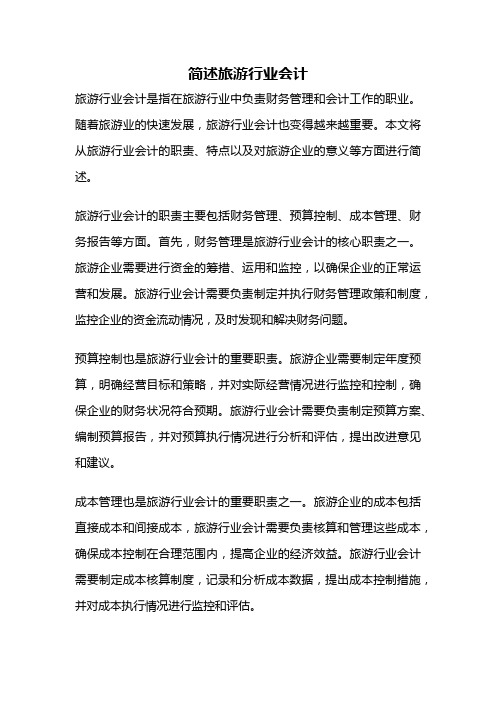 简述旅游行业会计

旅游行业会计是指在旅游行业中负责财务管理和会计工作的职业。随着旅游业的快速发展，旅游行业会计也变得越来越重要。本文将从旅游行业会计的职责、特点以及对旅游企业的意义等方面进行简述。

旅游行业会计的职责主要包括财务管理、预算控制、成本管理、财务报告等方面。首先，财务管理是旅游行业会计的核心职责之一。旅游企业需要进行资金的筹措、运用和监控，以确保企业的正常运营和发展。旅游行业会计需要负责制定并执行财务管理政策和制度，监控企业的资金流动情况，及时发现和解决财务问题。

预算控制也是旅游行业会计的重要职责。旅游企业需要制定年度预算，明确经营目标和策略，并对实际经营情况进行监控和控制，确保企业的财务状况符合预期。旅游行业会计需要负责制定预算方案、编制预算报告，并对预算执行情况进行分析和评估，提出改进意见和建议。

成本管理也是旅游行业会计的重要职责之一。旅游企业的成本包括直接成本和间接成本，旅游行业会计需要负责核算和管理这些成本，确保成本控制在合理范围内，提高企业的经济效益。旅游行业会计需要制定成本核算制度，记录和分析成本数据，提出成本控制措施，并对成本执行情况进行监控和评估。